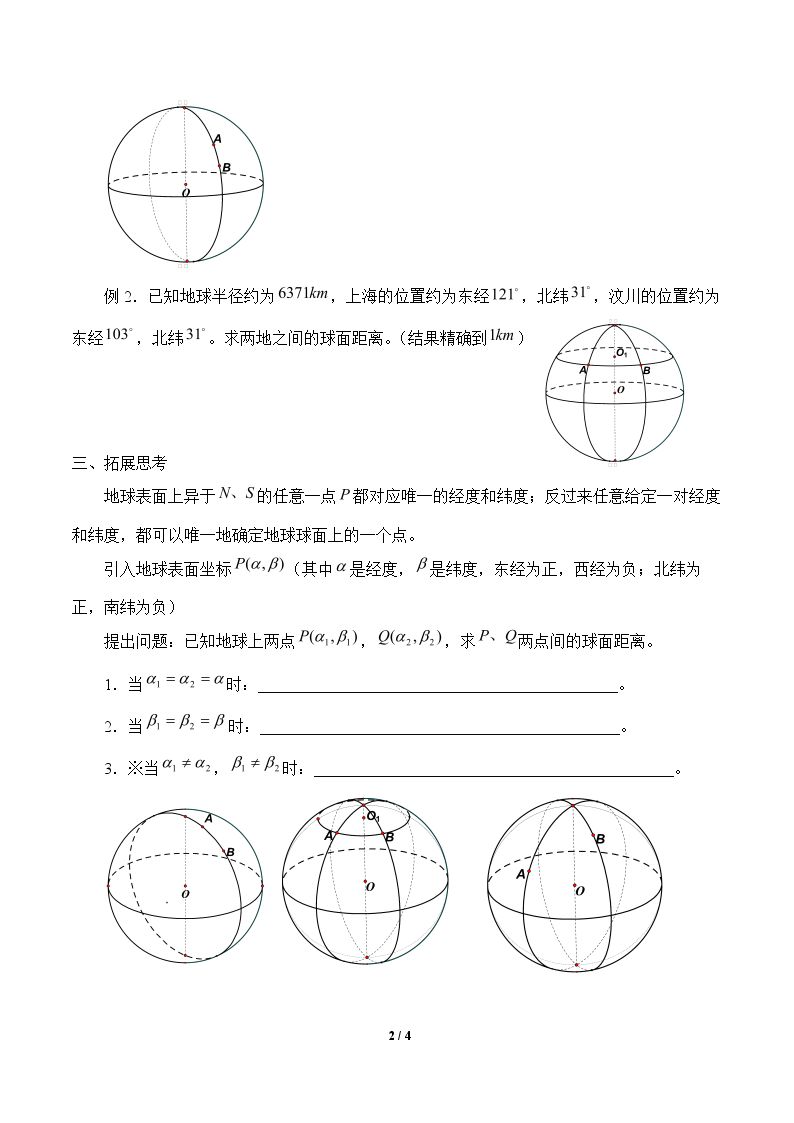 A

B

O

例2．已知地球半径约为$6371km$，上海的位置约为东经$121^{\circ}$，北纬$31^{\circ}$，汶川的位置约为东经$103^{\circ}$，北纬$31^{\circ}$。求两地之间的球面距离。（结果精确到$1km$）

$O_1$

A

B

O

三、拓展思考

地球表面上异于$N$、$S$的任意一点$P$都对应唯一的经度和纬度；反过来任意给定一对经度和纬度，都可以唯一地确定地球球面上的一个点。

引入地球表面坐标$P(\alpha,\beta)$（其中$\alpha$是经度，$\beta$是纬度，东经为正，西经为负；北纬为正，南纬为负）

提出问题：已知地球上两点$P(\alpha_1,\beta_1)$，$Q(\alpha_2,\beta_2)$，求$P$、$Q$两点间的球面距离。

1．当$\alpha_1=\alpha_2=\alpha$时：____。

2．当$\beta_1=\beta_2=\beta$时：____。

3．※当$\alpha_1\neq\alpha_2$，$\beta_1\neq\beta_2$时：____。

A

B

O

$O_1$

A

B

O

B

A

O

2 / 4